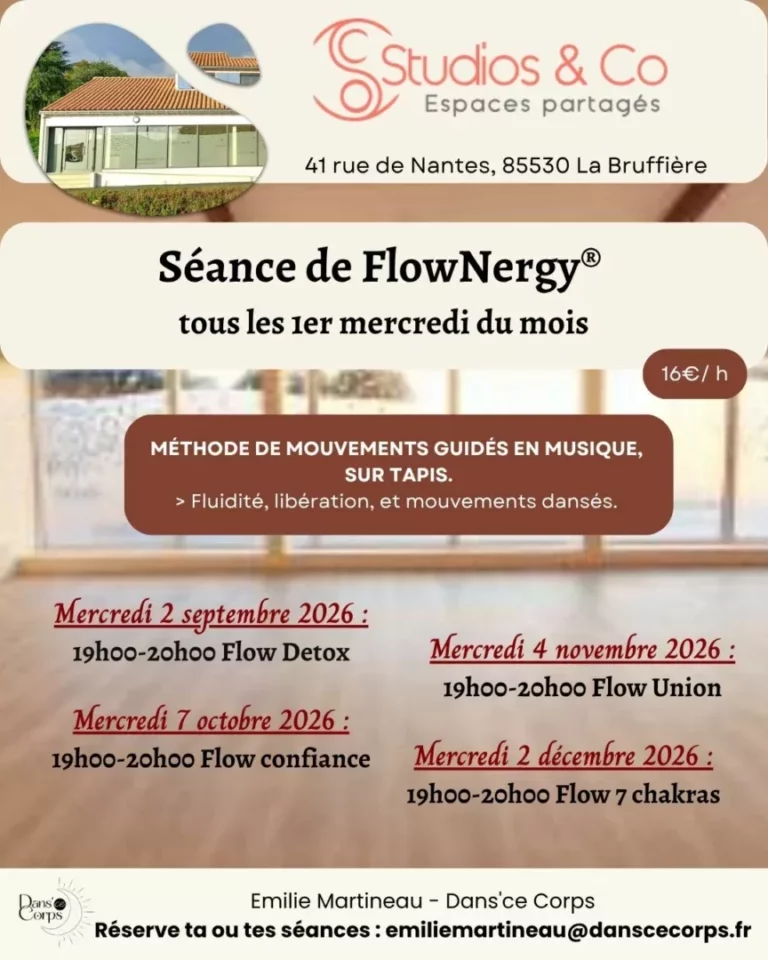 Studios & Co
Espaces partagés

41 rue de Nantes, 85530 La Bruffière

Séance de FlowNergy®
tous les 1er mercredi du mois

16€/ h

MÉTHODE DE MOUVEMENTS GUIDÉS EN MUSIQUE, SUR TAPIS.
> Fluidité, libération, et mouvements dansés.

Mercredi 2 septembre 2026 :
19h00-20h00 Flow Detox

Mercredi 7 octobre 2026 :
19h00-20h00 Flow confiance

Mercredi 4 novembre 2026 :
19h00-20h00 Flow Union

Mercredi 2 décembre 2026 :
19h00-20h00 Flow 7 chakras

Dans'ce Corps

Emilie Martineau - Dans'ce Corps
Réserve ta ou tes séances : emiliemartineau@danscecorps.fr